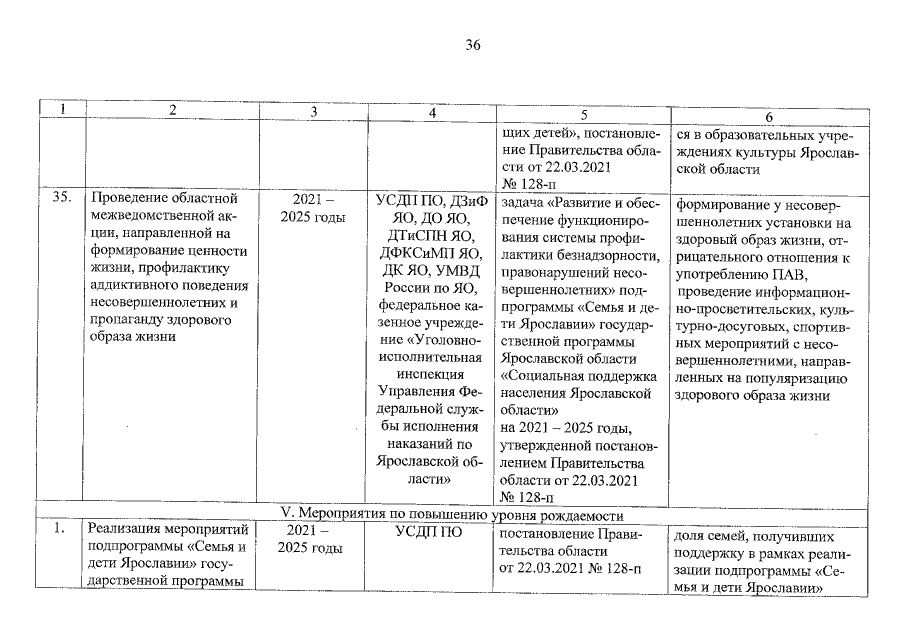 36

| 1 | 2 | 3 | 4 | 5 | 6 |
|---|---|---|---|---|---|
| | | | | щих детей», постановление Правительства области от 22.03.2021 № 128-п | ся в образовательных учреждениях культуры Ярославской области |
| 35. | Проведение областной межведомственной акции, направленной на формирование ценности жизни, профилактику аддиктивного поведения несовершеннолетних и пропаганду здорового образа жизни | 2021 – 2025 годы | УСДП ПО, ДЗиФ ЯО, ДО ЯО, ДТиСПН ЯО, ДФКСиМП ЯО, ДК ЯО, УМВД России по ЯО, федеральное казенное учреждение «Уголовно-исполнительная инспекция Управления Федеральной службы исполнения наказаний по Ярославской области» | задача «Развитие и обеспечение функционирования системы профилактики безнадзорности, правонарушений несовершеннолетних» подпрограммы «Семья и дети Ярославии» государственной программы Ярославской области «Социальная поддержка населения Ярославской области» на 2021 – 2025 годы, утвержденной постановлением Правительства области от 22.03.2021 № 128-п | формирование у несовершеннолетних установки на здоровый образ жизни, отрицательного отношения к употреблению ПАВ, проведение информационно-просветительских, культурно-досуговых, спортивных мероприятий с несовершеннолетними, направленных на популяризацию здорового образа жизни |
| V. Мероприятия по повышению уровня рождаемости | | | | | |
| 1. | Реализация мероприятий подпрограммы «Семья и дети Ярославии» государственной программы | 2021 – 2025 годы | УСДП ПО | постановление Правительства области от 22.03.2021 № 128-п | доля семей, получивших поддержку в рамках реализации подпрограммы «Семья и дети Ярославии» |